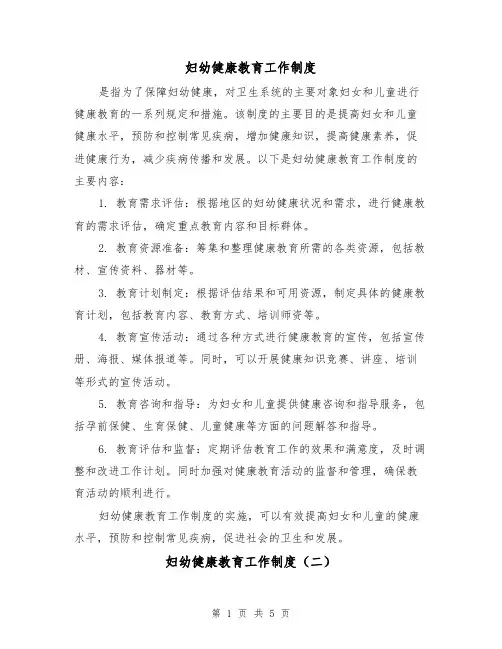 妇幼健康教育工作制度

是指为了保障妇幼健康，对卫生系统的主要对象妇女和儿童进行健康教育的一系列规定和措施。该制度的主要目的是提高妇女和儿童健康水平，预防和控制常见疾病，增加健康知识，提高健康素养，促进健康行为，减少疾病传播和发展。以下是妇幼健康教育工作制度的主要内容：

1. 教育需求评估：根据地区的妇幼健康状况和需求，进行健康教育的需求评估，确定重点教育内容和目标群体。

2. 教育资源准备：筹集和整理健康教育所需的各类资源，包括教材、宣传资料、器材等。

3. 教育计划制定：根据评估结果和可用资源，制定具体的健康教育计划，包括教育内容、教育方式、培训师资等。

4. 教育宣传活动：通过各种方式进行健康教育的宣传，包括宣传册、海报、媒体报道等。同时，可以开展健康知识竞赛、讲座、培训等形式的宣传活动。

5. 教育咨询和指导：为妇女和儿童提供健康咨询和指导服务，包括孕前保健、生育保健、儿童健康等方面的问题解答和指导。

6. 教育评估和监督：定期评估教育工作的效果和满意度，及时调整和改进工作计划。同时加强对健康教育活动的监督和管理，确保教育活动的顺利进行。

妇幼健康教育工作制度的实施，可以有效提高妇女和儿童的健康水平，预防和控制常见疾病，促进社会的卫生和发展。

妇幼健康教育工作制度（二）

第 1 页 共 5 页